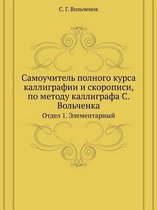 С. Г. Вольченок

Самоучитель полного курса каллиграфии и скорописи, по методу каллиграфа С. Вольченка

Отдел 1. Элементарный